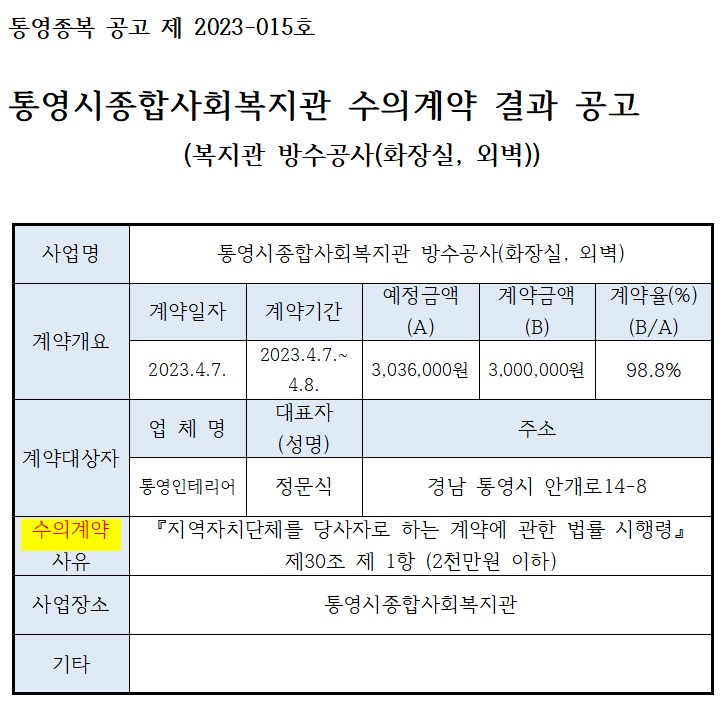 통영종복 공고 제 2023-015호

통영시종합사회복지관 수의계약 결과 공고

(복지관 방수공사(화장실, 외벽))

| 사업명 | 통영시종합사회복지관 방수공사(화장실, 외벽) | | | | |
|---|---|---|---|---|---|
| 계약개요 | 계약일자 | 계약기간 | 예정금액 (A) | 계약금액 (B) | 계약율(%) (B/A) |
| | 2023.4.7. | 2023.4.7.~ 4.8. | 3,036,000원 | 3,000,000원 | 98.8% |
| 계약대상자 | 업 체 명 | 대표자 (성명) | 주소 | | |
| | 통영인테리어 | 정문식 | 경남 통영시 안개로14-8 | | |
| 수의계약 사유 | 『지역자치단체를 당사자로 하는 계약에 관한 법률 시행령』 제30조 제 1항 (2천만원 이하) | | | | |
| 사업장소 | 통영시종합사회복지관 | | | | |
| 기타 | | | | | |